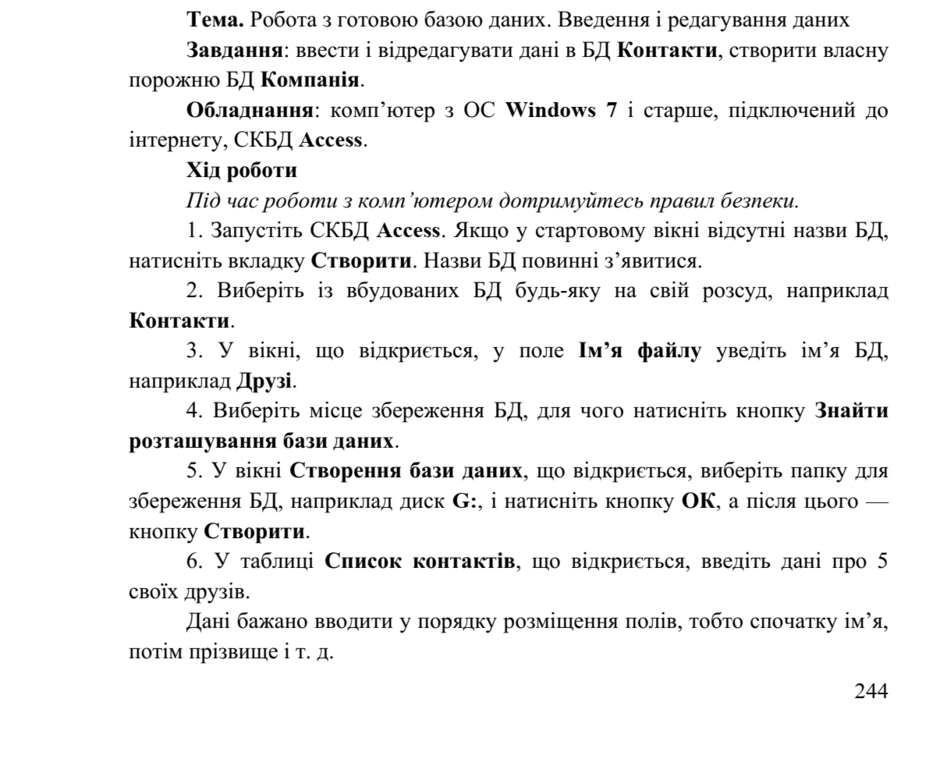 Тема. Робота з готовою базою даних. Введення і редагування даних

Завдання: ввести і відредагувати дані в БД Контакти, створити власну порожню БД Компанія.

Обладнання: комп'ютер з ОС Windows 7 і старше, підключений до інтернету, СКБД Access.

Хід роботи

Під час роботи з комп'ютером дотримуйтесь правил безпеки.

1. Запустіть СКБД Access. Якщо у стартовому вікні відсутні назви БД, натисніть вкладку Створити. Назви БД повинні з'явитися.

2. Виберіть із вбудованих БД будь-яку на свій розсуд, наприклад Контакти.

3. У вікні, що відкриється, у поле Ім'я файлу уведіть ім'я БД, наприклад Друзі.

4. Виберіть місце збереження БД, для чого натисніть кнопку Знайти розташування бази даних.

5. У вікні Створення бази даних, що відкриється, виберіть папку для збереження БД, наприклад диск G:, і натисніть кнопку ОК, а після цього — кнопку Створити.

6. У таблиці Список контактів, що відкриється, введіть дані про 5 своїх друзів.

Дані бажано вводити у порядку розміщення полів, тобто спочатку ім'я, потім прізвище і т. д.

244